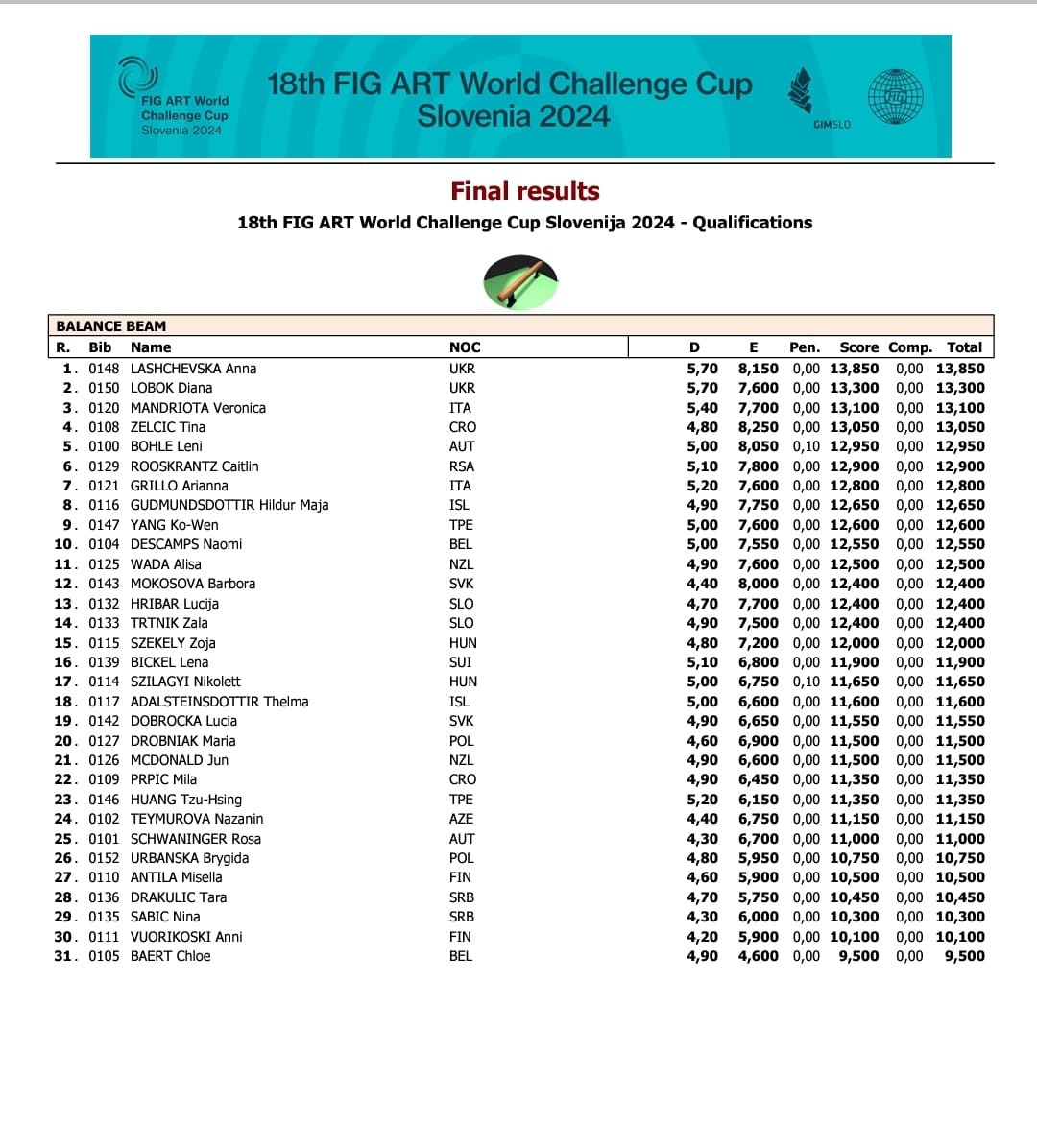 FIG ART World Challenge Cup Slovenia 2024

18th FIG ART World Challenge Cup Slovenia 2024

GIMSLO

FIG

Final results

18th FIG ART World Challenge Cup Slovenija 2024 - Qualifications

BALANCE BEAM

| R. | Bib | Name | NOC | D | E | Pen. | Score | Comp. | Total |
|---|---|---|---|---|---|---|---|---|---|
| 1. | 0148 | LASHCHEVSKA Anna | UKR | 5,70 | 8,150 | 0,00 | 13,850 | 0,00 | 13,850 |
| 2. | 0150 | LOBOK Diana | UKR | 5,70 | 7,600 | 0,00 | 13,300 | 0,00 | 13,300 |
| 3. | 0120 | MANDRIOTA Veronica | ITA | 5,40 | 7,700 | 0,00 | 13,100 | 0,00 | 13,100 |
| 4. | 0108 | ZELCIC Tina | CRO | 4,80 | 8,250 | 0,00 | 13,050 | 0,00 | 13,050 |
| 5. | 0100 | BOHLE Leni | AUT | 5,00 | 8,050 | 0,10 | 12,950 | 0,00 | 12,950 |
| 6. | 0129 | ROOSKRANTZ Caitlin | RSA | 5,10 | 7,800 | 0,00 | 12,900 | 0,00 | 12,900 |
| 7. | 0121 | GRILLO Arianna | ITA | 5,20 | 7,600 | 0,00 | 12,800 | 0,00 | 12,800 |
| 8. | 0116 | GUDMUNDSDOTTIR Hildur Maja | ISL | 4,90 | 7,750 | 0,00 | 12,650 | 0,00 | 12,650 |
| 9. | 0147 | YANG Ko-Wen | TPE | 5,00 | 7,600 | 0,00 | 12,600 | 0,00 | 12,600 |
| 10. | 0104 | DESCAMPS Naomi | BEL | 5,00 | 7,550 | 0,00 | 12,550 | 0,00 | 12,550 |
| 11. | 0125 | WADA Alisa | NZL | 4,90 | 7,600 | 0,00 | 12,500 | 0,00 | 12,500 |
| 12. | 0143 | MOKOSOVA Barbora | SVK | 4,40 | 8,000 | 0,00 | 12,400 | 0,00 | 12,400 |
| 13. | 0132 | HRIBAR Lucija | SLO | 4,70 | 7,700 | 0,00 | 12,400 | 0,00 | 12,400 |
| 14. | 0133 | TRTNIK Zala | SLO | 4,90 | 7,500 | 0,00 | 12,400 | 0,00 | 12,400 |
| 15. | 0115 | SZEKELY Zoja | HUN | 4,80 | 7,200 | 0,00 | 12,000 | 0,00 | 12,000 |
| 16. | 0139 | BICKEL Lena | SUI | 5,10 | 6,800 | 0,00 | 11,900 | 0,00 | 11,900 |
| 17. | 0114 | SZILAGYI Nikolett | HUN | 5,00 | 6,750 | 0,10 | 11,650 | 0,00 | 11,650 |
| 18. | 0117 | ADALSTEINSDOTTIR Thelma | ISL | 5,00 | 6,600 | 0,00 | 11,600 | 0,00 | 11,600 |
| 19. | 0142 | DOBROCKA Lucia | SVK | 4,90 | 6,650 | 0,00 | 11,550 | 0,00 | 11,550 |
| 20. | 0127 | DROBNIAK Maria | POL | 4,60 | 6,900 | 0,00 | 11,500 | 0,00 | 11,500 |
| 21. | 0126 | MCDONALD Jun | NZL | 4,90 | 6,600 | 0,00 | 11,500 | 0,00 | 11,500 |
| 22. | 0109 | PRPIC Mila | CRO | 4,90 | 6,450 | 0,00 | 11,350 | 0,00 | 11,350 |
| 23. | 0146 | HUANG Tzu-Hsing | TPE | 5,20 | 6,150 | 0,00 | 11,350 | 0,00 | 11,350 |
| 24. | 0102 | TEYMUROVA Nazanin | AZE | 4,40 | 6,750 | 0,00 | 11,150 | 0,00 | 11,150 |
| 25. | 0101 | SCHWANINGER Rosa | AUT | 4,30 | 6,700 | 0,00 | 11,000 | 0,00 | 11,000 |
| 26. | 0152 | URBANSKA Brygida | POL | 4,80 | 5,950 | 0,00 | 10,750 | 0,00 | 10,750 |
| 27. | 0110 | ANTILA Misella | FIN | 4,60 | 5,900 | 0,00 | 10,500 | 0,00 | 10,500 |
| 28. | 0136 | DRAKULIC Tara | SRB | 4,70 | 5,750 | 0,00 | 10,450 | 0,00 | 10,450 |
| 29. | 0135 | SABIC Nina | SRB | 4,30 | 6,000 | 0,00 | 10,300 | 0,00 | 10,300 |
| 30. | 0111 | VUORIKOSKI Anni | FIN | 4,20 | 5,900 | 0,00 | 10,100 | 0,00 | 10,100 |
| 31. | 0105 | BAERT Chloe | BEL | 4,90 | 4,600 | 0,00 | 9,500 | 0,00 | 9,500 |